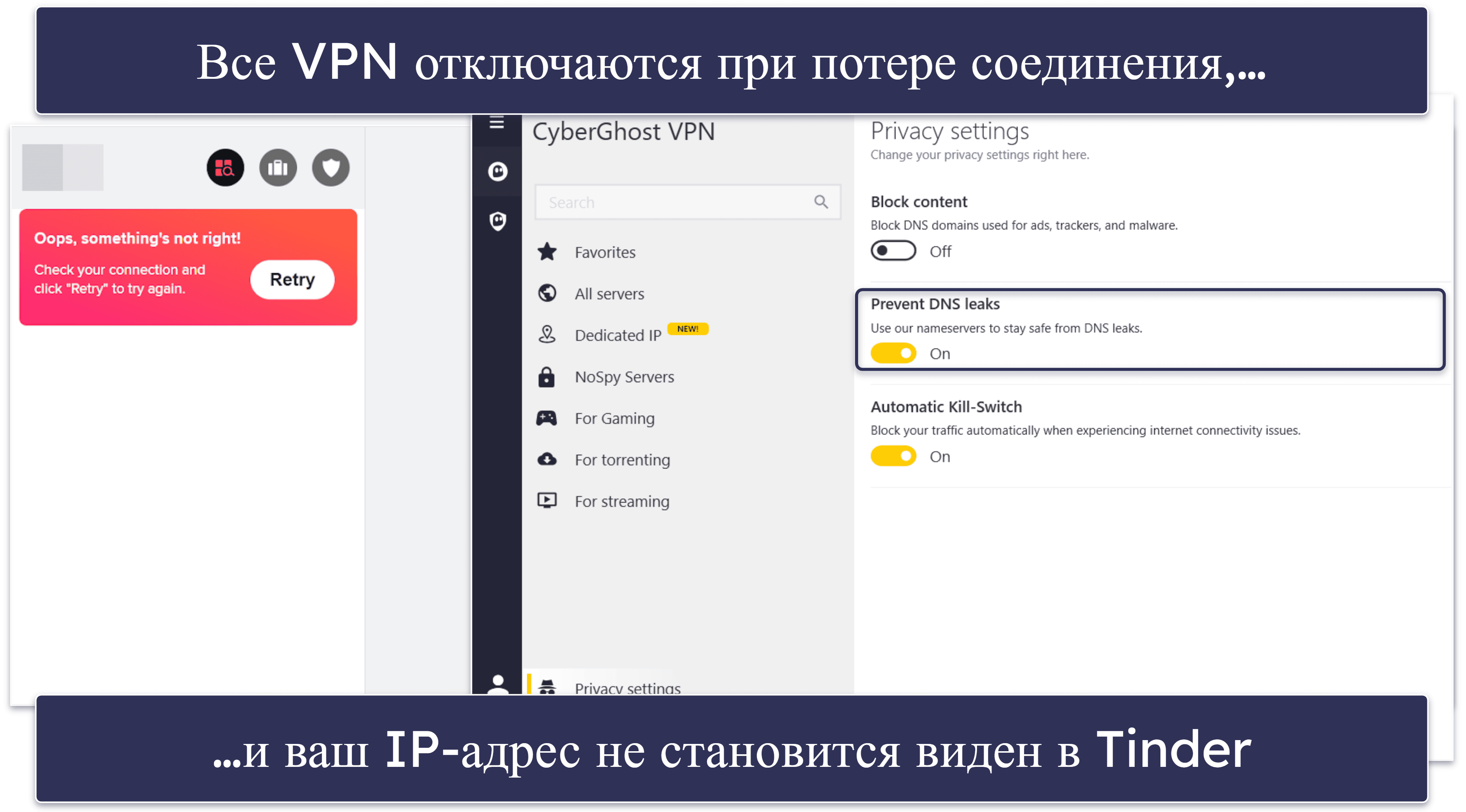 Все VPN отключаются при потере соединения,...

Oops, something's not right!

Check your connection and click "Retry" to try again.

Retry

CyberGhost VPN

Search

Favorites

All servers

Dedicated IP NEW!

NoSpy Servers

For Gaming

For torrenting

For streaming

Privacy settings

Privacy settings

Change your privacy settings right here.

Block content

Block DNS domains used for ads, trackers, and malware.

Off

Prevent DNS leaks

Use our nameservers to stay safe from DNS leaks.

On

Automatic Kill-Switch

Block your traffic automatically when experiencing internet connectivity issues.

On

...и ваш IP-адрес не становится виден в Tinder